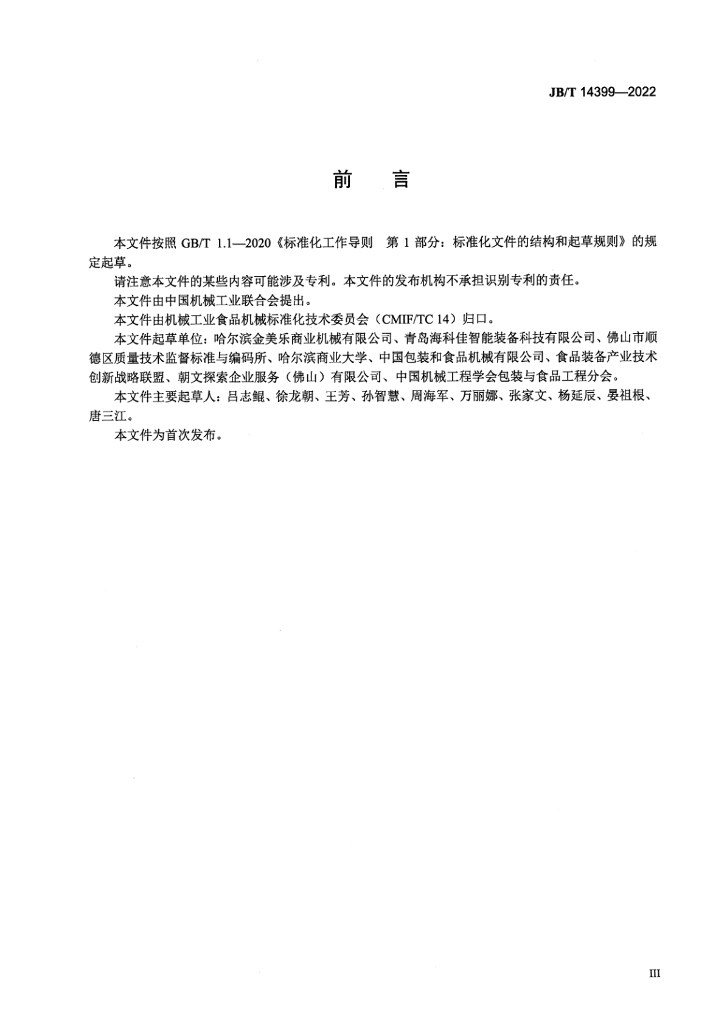 JB/T 14399—2022

前 言

本文件按照GB/T 1.1—2020《标准化工作导则 第1部分：标准化文件的结构和起草规则》的规定起草。

请注意本文件的某些内容可能涉及专利。本文件的发布机构不承担识别专利的责任。

本文件由中国机械工业联合会提出。

本文件由机械工业食品机械标准化技术委员会（CMIF/TC 14）归口。

本文件起草单位：哈尔滨金美乐商业机械有限公司、青岛海科佳智能装备科技有限公司、佛山市顺德区质量技术监督标准与编码所、哈尔滨商业大学、中国包装和食品机械有限公司、食品装备产业技术创新战略联盟、朝文探索企业服务（佛山）有限公司、中国机械工程学会包装与食品工程分会。

本文件主要起草人：吕志鲲、徐龙朝、王芳、孙智慧、周海军、万丽娜、张家文、杨延辰、晏祖根、唐三江。

本文件为首次发布。

III